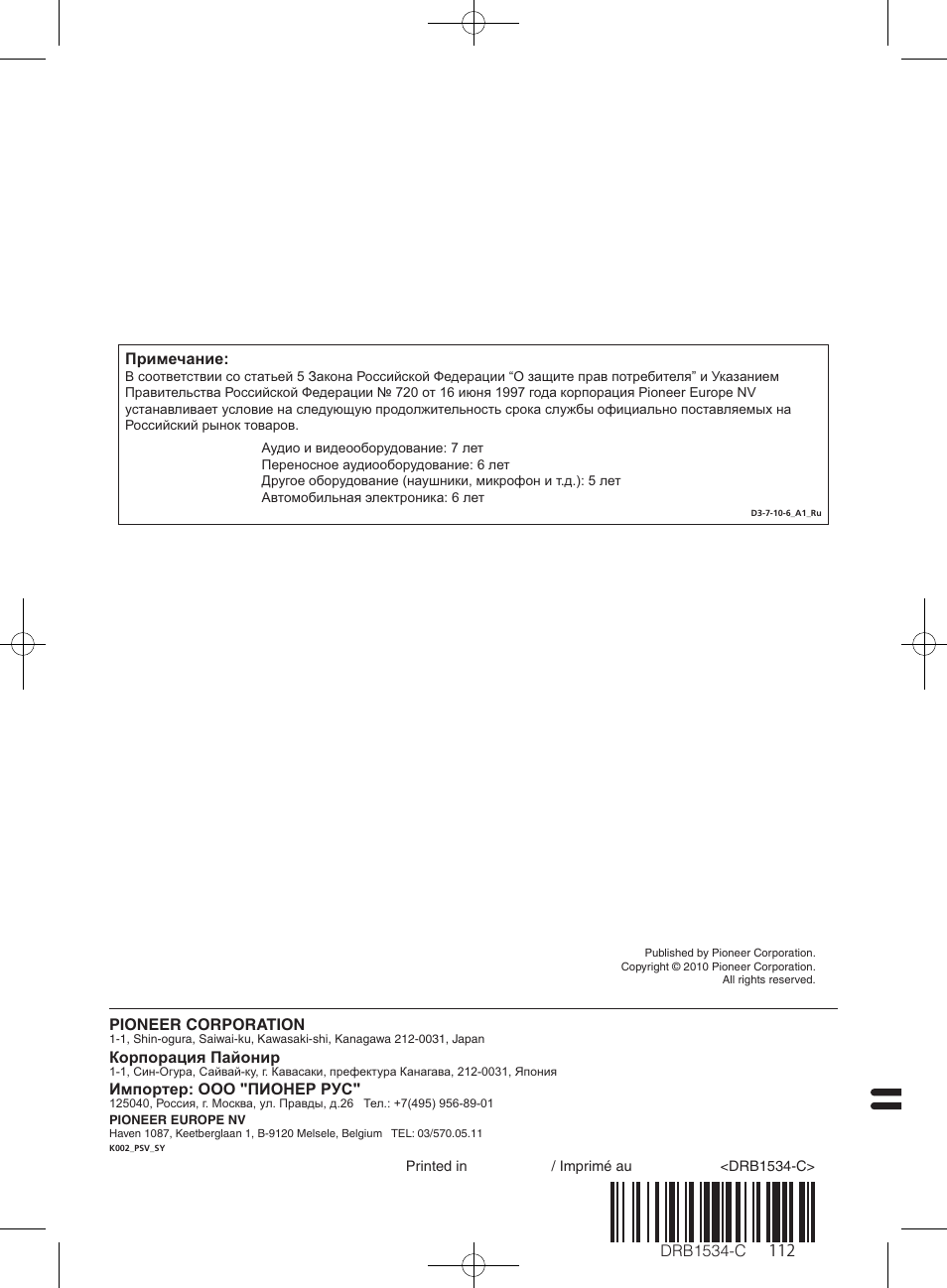 Примечание:
В соответствии со статьей 5 Закона Российской Федерации “О защите прав потребителя” и Указанием Правительства Российской Федерации № 720 от 16 июня 1997 года корпорация Pioneer Europe NV устанавливает условие на следующую продолжительность срока службы официально поставляемых на Российский рынок товаров.

Аудио и видеооборудование: 7 лет
Переносное аудиооборудование: 6 лет
Другое оборудование (наушники, микрофон и т.д.): 5 лет
Автомобильная электроника: 6 лет

D3-7-10-6_A1_Ru

Published by Pioneer Corporation.
Copyright © 2010 Pioneer Corporation.
All rights reserved.

PIONEER CORPORATION
1-1, Shin-ogura, Saiwai-ku, Kawasaki-shi, Kanagawa 212-0031, Japan
Корпорация Пайонир
1-1, Син-Огура, Сайвай-ку, г. Кавасаки, префектура Канагава, 212-0031, Япония
Импортер: ООО "ПИОНЕР РУС"
125040, Россия, г. Москва, ул. Правды, д.26 Тел.: +7(495) 956-89-01
PIONEER EUROPE NV
Haven 1087, Keetberglaan 1, B-9120 Melsele, Belgium TEL: 03/570.05.11
K002_PSV_SY

Printed in / Imprimé au <DRB1534-C>

DRB1534-C 112